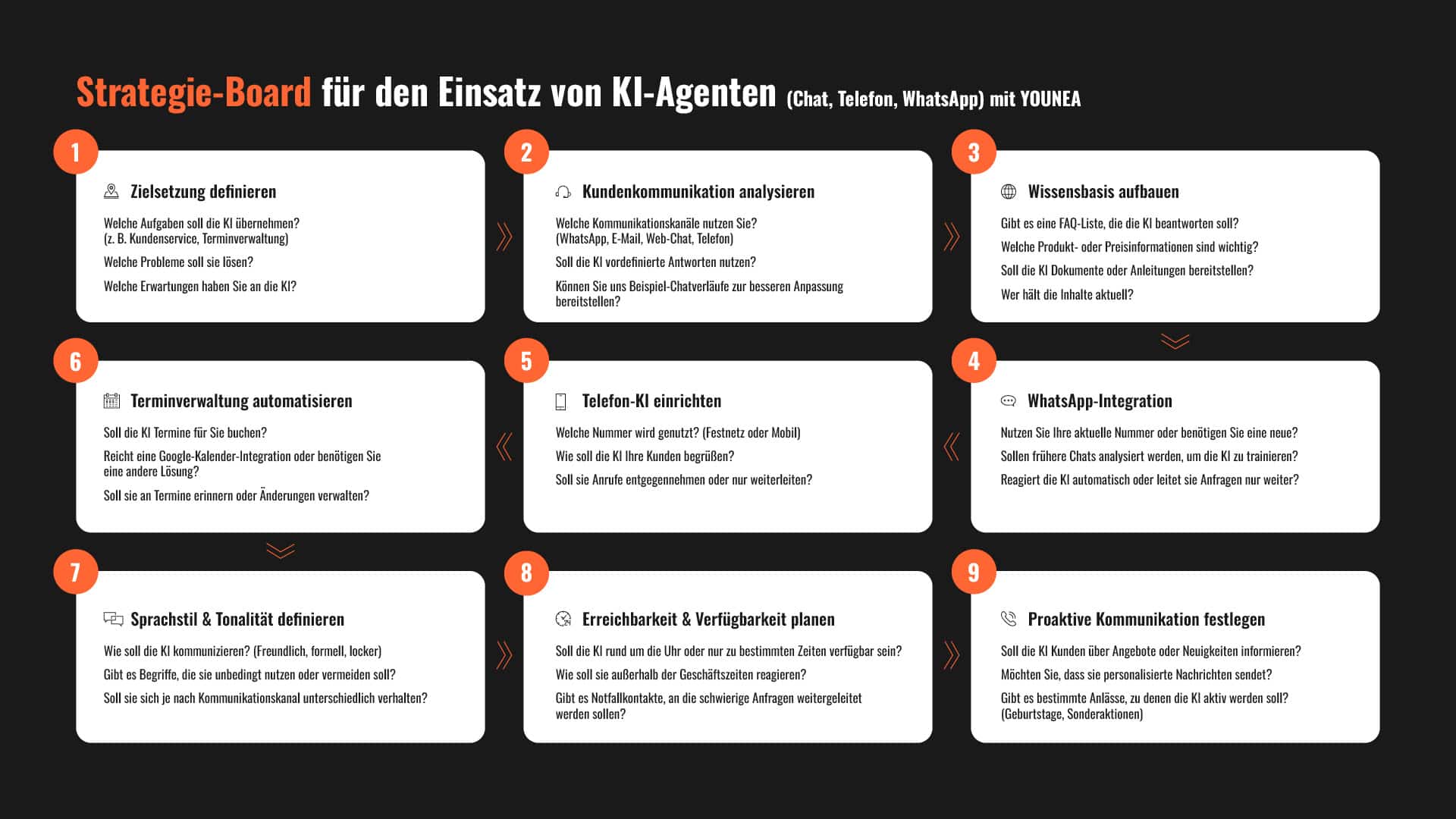 Strategie-Board für den Einsatz von KI-Agenten (Chat, Telefon, WhatsApp) mit YOUNEA

1

Zielsetzung definieren

Welche Aufgaben soll die KI übernehmen? (z. B. Kundenservice, Terminverwaltung)

Welche Probleme soll sie lösen?

Welche Erwartungen haben Sie an die KI?

2

Kundenkommunikation analysieren

Welche Kommunikationskanäle nutzen Sie? (WhatsApp, E-Mail, Web-Chat, Telefon)

Soll die KI vordefinierte Antworten nutzen?

Können Sie uns Beispiel-Chatverläufe zur besseren Anpassung bereitstellen?

3

Wissensbasis aufbauen

Gibt es eine FAQ-Liste, die die KI beantworten soll?

Welche Produkt- oder Preisinformationen sind wichtig?

Soll die KI Dokumente oder Anleitungen bereitstellen?

Wer hält die Inhalte aktuell?

4

WhatsApp-Integration

Nutzen Sie Ihre aktuelle Nummer oder benötigen Sie eine neue?

Sollen frühere Chats analysiert werden, um die KI zu trainieren?

Reagiert die KI automatisch oder leitet sie Anfragen nur weiter?

5

Telefon-KI einrichten

Welche Nummer wird genutzt? (Festnetz oder Mobil)

Wie soll die KI Ihre Kunden begrüßen?

Soll sie Anrufe entgegennehmen oder nur weiterleiten?

6

Terminverwaltung automatisieren

Soll die KI Termine für Sie buchen?

Reicht eine Google-Kalender-Integration oder benötigen Sie eine andere Lösung?

Soll sie an Termine erinnern oder Änderungen verwalten?

7

Sprachstil & Tonalität definieren

Wie soll die KI kommunizieren? (Freundlich, formell, locker)

Gibt es Begriffe, die sie unbedingt nutzen oder vermeiden soll?

Soll sie sich je nach Kommunikationskanal unterschiedlich verhalten?

8

Erreichbarkeit & Verfügbarkeit planen

Soll die KI rund um die Uhr oder nur zu bestimmten Zeiten verfügbar sein?

Wie soll sie außerhalb der Geschäftszeiten reagieren?

Gibt es Notfallkontakte, an die schwierige Anfragen weitergeleitet werden sollen?

9

Proaktive Kommunikation festlegen

Soll die KI Kunden über Angebote oder Neuigkeiten informieren?

Möchten Sie, dass sie personalisierte Nachrichten sendet?

Gibt es bestimmte Anlässe, zu denen die KI aktiv werden soll? (Geburtstage, Sonderaktionen)